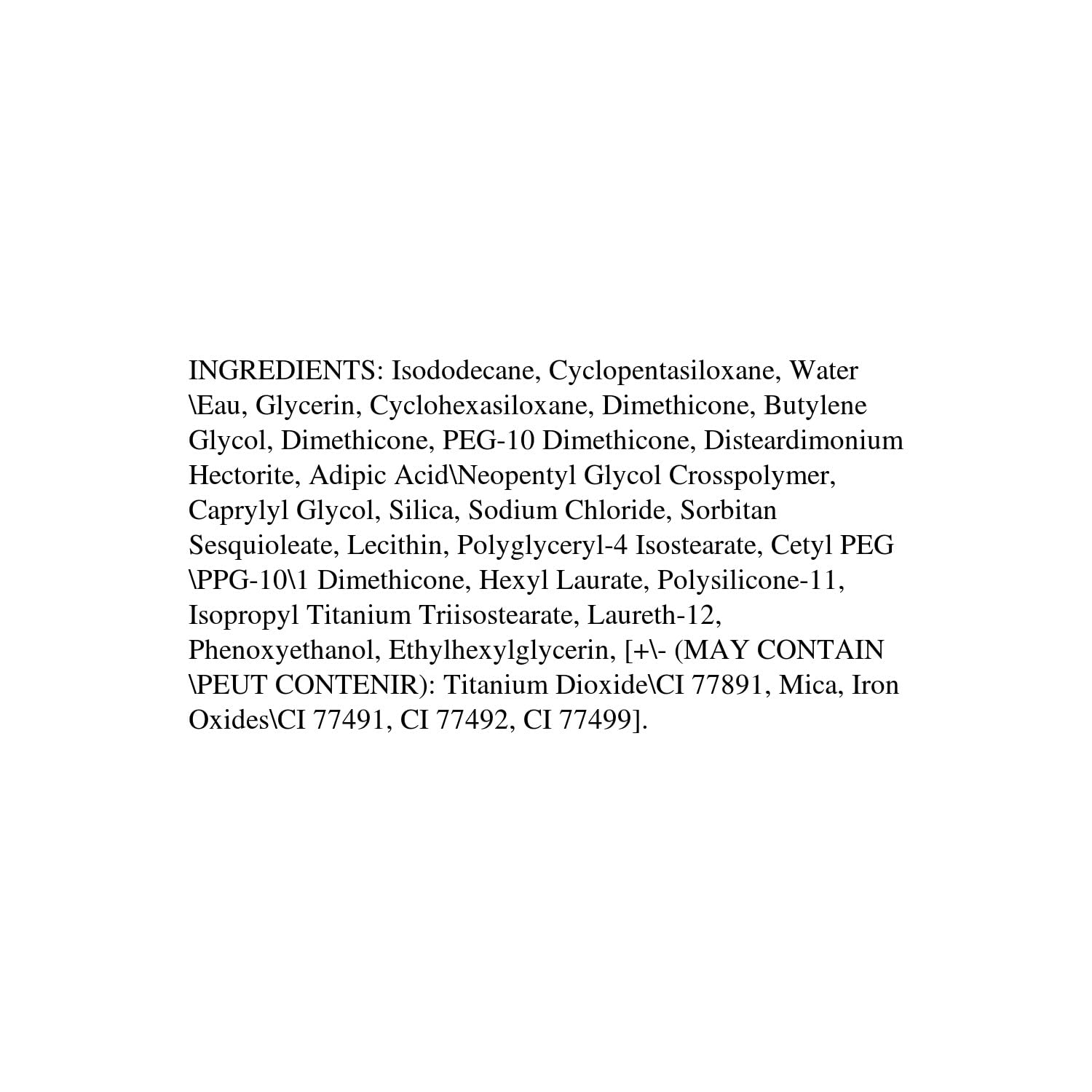 INGREDIENTS: Isododecane, Cyclopentasiloxane, Water \Eau, Glycerin, Cyclohexasiloxane, Dimethicone, Butylene Glycol, Dimethicone, PEG-10 Dimethicone, Disteardimonium Hectorite, Adipic Acid\Neopentyl Glycol Crosspolymer, Caprylyl Glycol, Silica, Sodium Chloride, Sorbitan Sesquioleate, Lecithin, Polyglyceryl-4 Isostearate, Cetyl PEG \PPG-10\1 Dimethicone, Hexyl Laurate, Polysilicone-11, Isopropyl Titanium Triisostearate, Laureth-12, Phenoxyethanol, Ethylhexylglycerin, [+\- (MAY CONTAIN \PEUT CONTENIR): Titanium Dioxide\CI 77891, Mica, Iron Oxides\CI 77491, CI 77492, CI 77499].